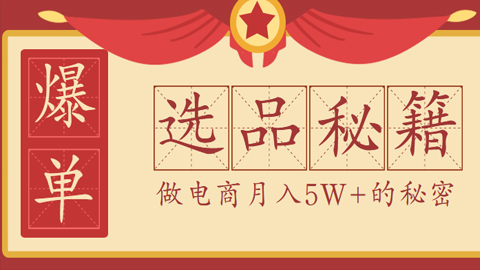 爆单

选品秘籍

做电商月入5W+的秘密